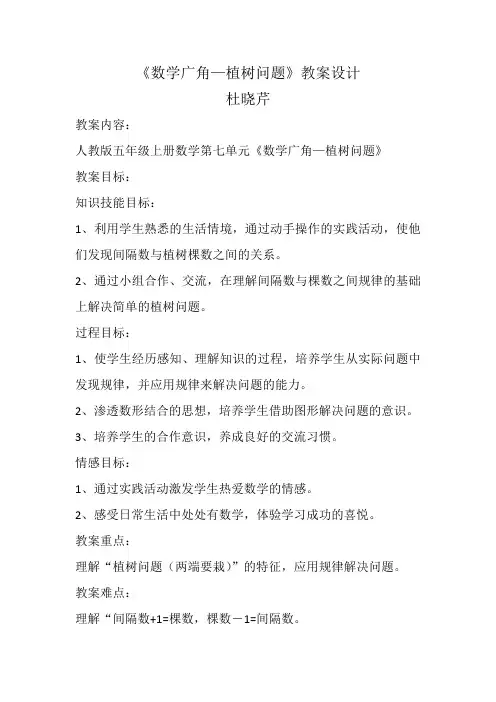 《数学广角—植树问题》教案设计
杜晓芹

教案内容：

人教版五年级上册数学第七单元《数学广角—植树问题》

教案目标：

知识技能目标：

1、利用学生熟悉的生活情境，通过动手操作的实践活动，使他们发现间隔数与植树棵数之间的关系。

2、通过小组合作、交流，在理解间隔数与棵数之间规律的基础上解决简单的植树问题。

过程目标：

1、使学生经历感知、理解知识的过程，培养学生从实际问题中发现规律，并应用规律来解决问题的能力。

2、渗透数形结合的思想，培养学生借助图形解决问题的意识。

3、培养学生的合作意识，养成良好的交流习惯。

情感目标：

1、通过实践活动激发学生热爱数学的情感。

2、感受日常生活中处处有数学，体验学习成功的喜悦。

教案重点：

理解“植树问题（两端要栽）”的特征，应用规律解决问题。

教案难点：

理解“间隔数+1=棵数，棵数－1=间隔数。